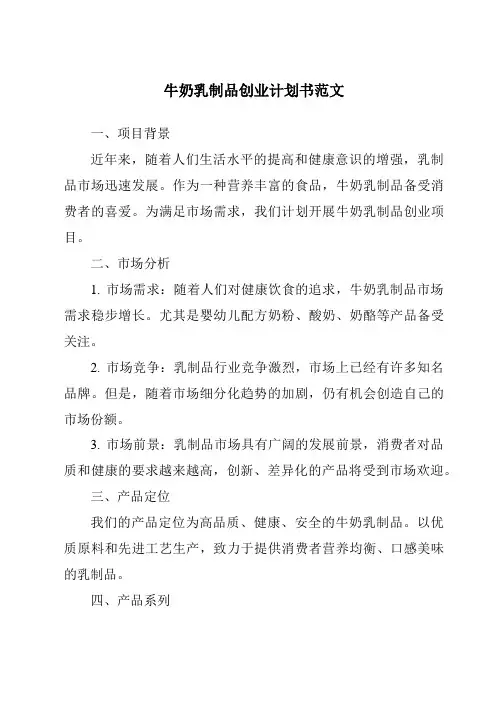 牛奶乳制品创业计划书范文

一、项目背景

近年来，随着人们生活水平的提高和健康意识的增强，乳制品市场迅速发展。作为一种营养丰富的食品，牛奶乳制品备受消费者的喜爱。为满足市场需求，我们计划开展牛奶乳制品创业项目。

二、市场分析

1. 市场需求：随着人们对健康饮食的追求，牛奶乳制品市场需求稳步增长。尤其是婴幼儿配方奶粉、酸奶、奶酪等产品备受关注。

2. 市场竞争：乳制品行业竞争激烈，市场上已经有许多知名品牌。但是，随着市场细分化趋势的加剧，仍有机会创造自己的市场份额。

3. 市场前景：乳制品市场具有广阔的发展前景，消费者对品质和健康的要求越来越高，创新、差异化的产品将受到市场欢迎。

三、产品定位

我们的产品定位为高品质、健康、安全的牛奶乳制品。以优质原料和先进工艺生产，致力于提供消费者营养均衡、口感美味的乳制品。

四、产品系列